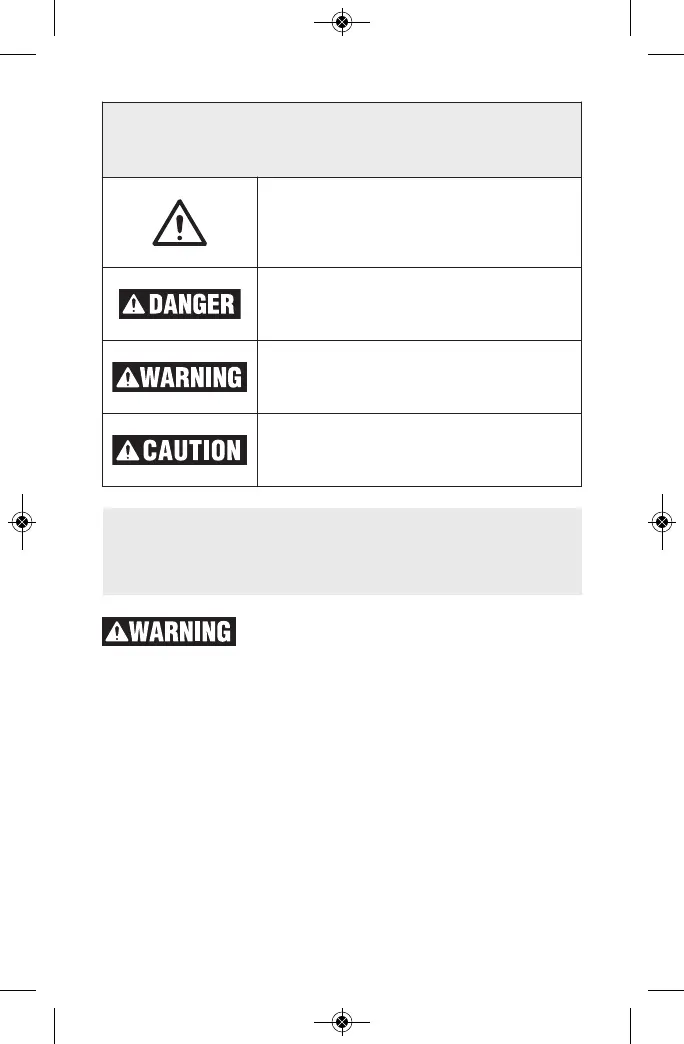 DANGER

WARNING

CAUTION

WARNING